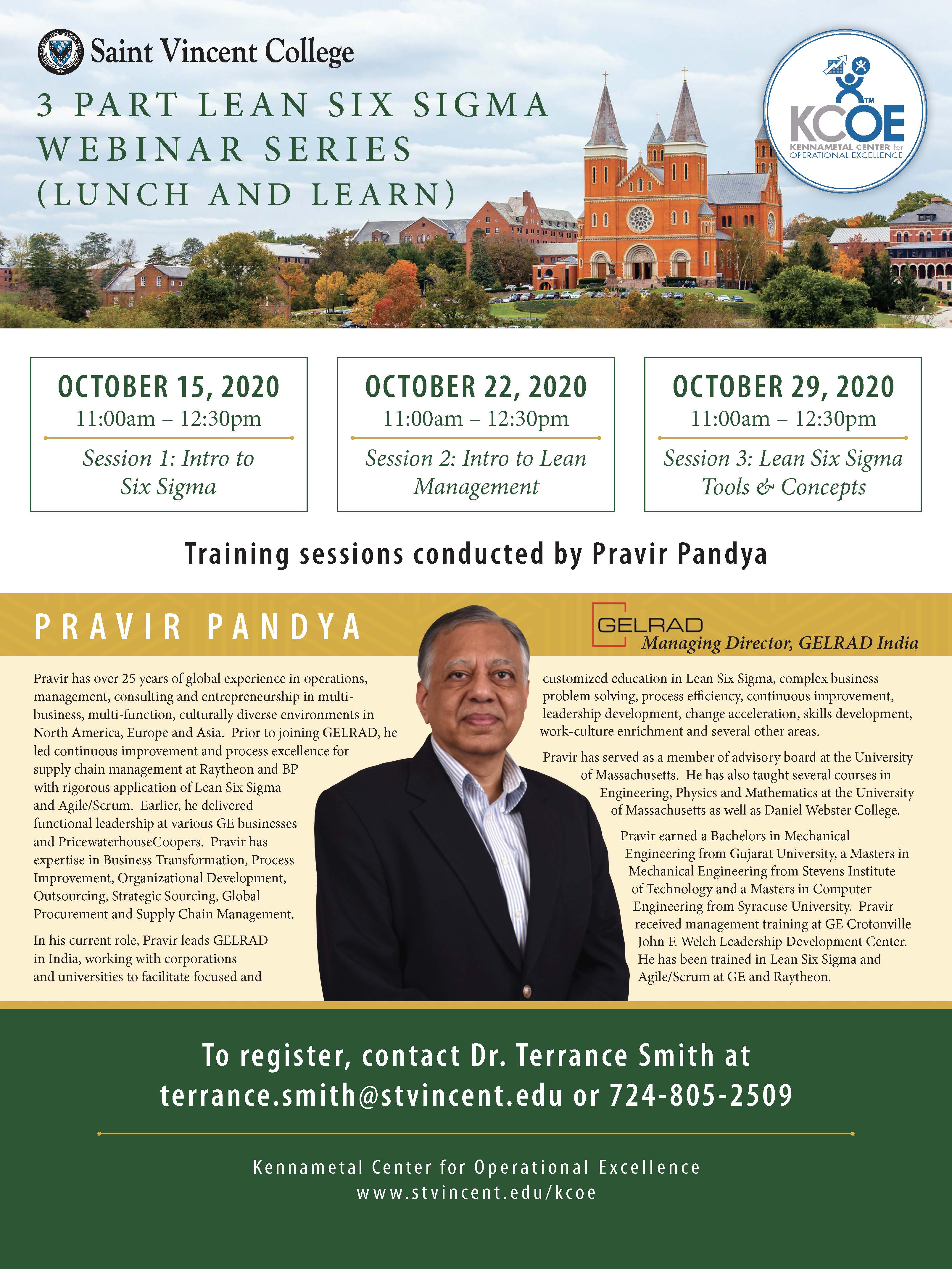 Saint Vincent College

3 PART LEAN SIX SIGMA WEBINAR SERIES (LUNCH AND LEARN)

KCOE™
KENNAMETAL CENTER for OPERATIONAL EXCELLENCE

OCTOBER 15, 2020
11:00am – 12:30pm
Session 1: Intro to Six Sigma

OCTOBER 22, 2020
11:00am – 12:30pm
Session 2: Intro to Lean Management

OCTOBER 29, 2020
11:00am – 12:30pm
Session 3: Lean Six Sigma Tools & Concepts

Training sessions conducted by Pravir Pandya

PRAVIR PANDYA

GELRAD
Managing Director, GELRAD India

Pravir has over 25 years of global experience in operations, management, consulting and entrepreneurship in multi-business, multi-function, culturally diverse environments in North America, Europe and Asia. Prior to joining GELRAD, he led continuous improvement and process excellence for supply chain management at Raytheon and BP with rigorous application of Lean Six Sigma and Agile/Scrum. Earlier, he delivered functional leadership at various GE businesses and PricewaterhouseCoopers. Pravir has expertise in Business Transformation, Process Improvement, Organizational Development, Outsourcing, Strategic Sourcing, Global Procurement and Supply Chain Management.

In his current role, Pravir leads GELRAD in India, working with corporations and universities to facilitate focused and customized education in Lean Six Sigma, complex business problem solving, process efficiency, continuous improvement, leadership development, change acceleration, skills development, work-culture enrichment and several other areas.

Pravir has served as a member of advisory board at the University of Massachusetts. He has also taught several courses in Engineering, Physics and Mathematics at the University of Massachusetts as well as Daniel Webster College.

Pravir earned a Bachelors in Mechanical Engineering from Gujarat University, a Masters in Mechanical Engineering from Stevens Institute of Technology and a Masters in Computer Engineering from Syracuse University. Pravir received management training at GE Crotonville John F. Welch Leadership Development Center. He has been trained in Lean Six Sigma and Agile/Scrum at GE and Raytheon.

To register, contact Dr. Terrance Smith at terrance.smith@stvincent.edu or 724-805-2509

Kennametal Center for Operational Excellence
www.stvincent.edu/kcoe